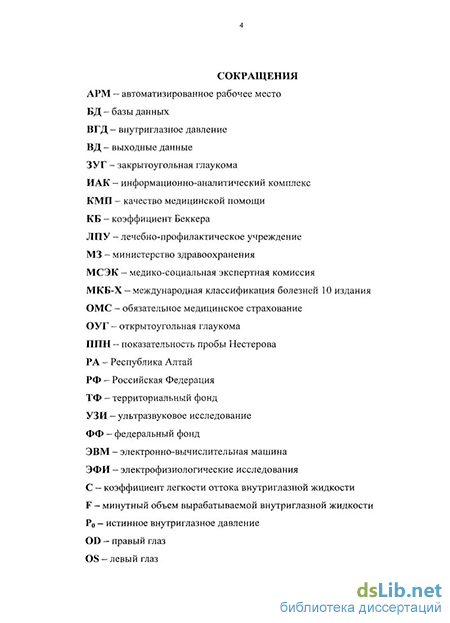 4

СОКРАЩЕНИЯ

АРМ -- автоматизированное рабочее место

БД – базы данных

ВГД – внутриглазное давление

ВД – выходные данные

ЗУГ – закрытоугольная глаукома

ИАК – информационно-аналитический комплекс

КМП – качество медицинской помощи

КБ – коэффициент Беккера

ЛПУ – лечебно-профилактическое учреждение

МЗ – министерство здравоохранения

МСЭК – медико-социальная экспертная комиссия

МКБ-Х – международная классификация болезней 10 издания

ОМС – обязательное медицинское страхование

ОУГ – открытоугольная глаукома

ППН -- показательность пробы Нестерова

РА – Республика Алтай

РФ – Российская Федерация

ТФ – территориальный фонд

УЗИ – ультразвуковое исследование

ФФ – федеральный фонд

ЭВМ – электронно-вычислительная машина

ЭФИ – электрофизиологические исследования

С – коэффициент легкости оттока внутриглазной жидкости

F – минутный объем вырабатываемой внутриглазной жидкости

$P_0$ – истинное внутриглазное давление

OD – правый глаз

OS – левый глаз

dsLib.net
библиотека диссертаций